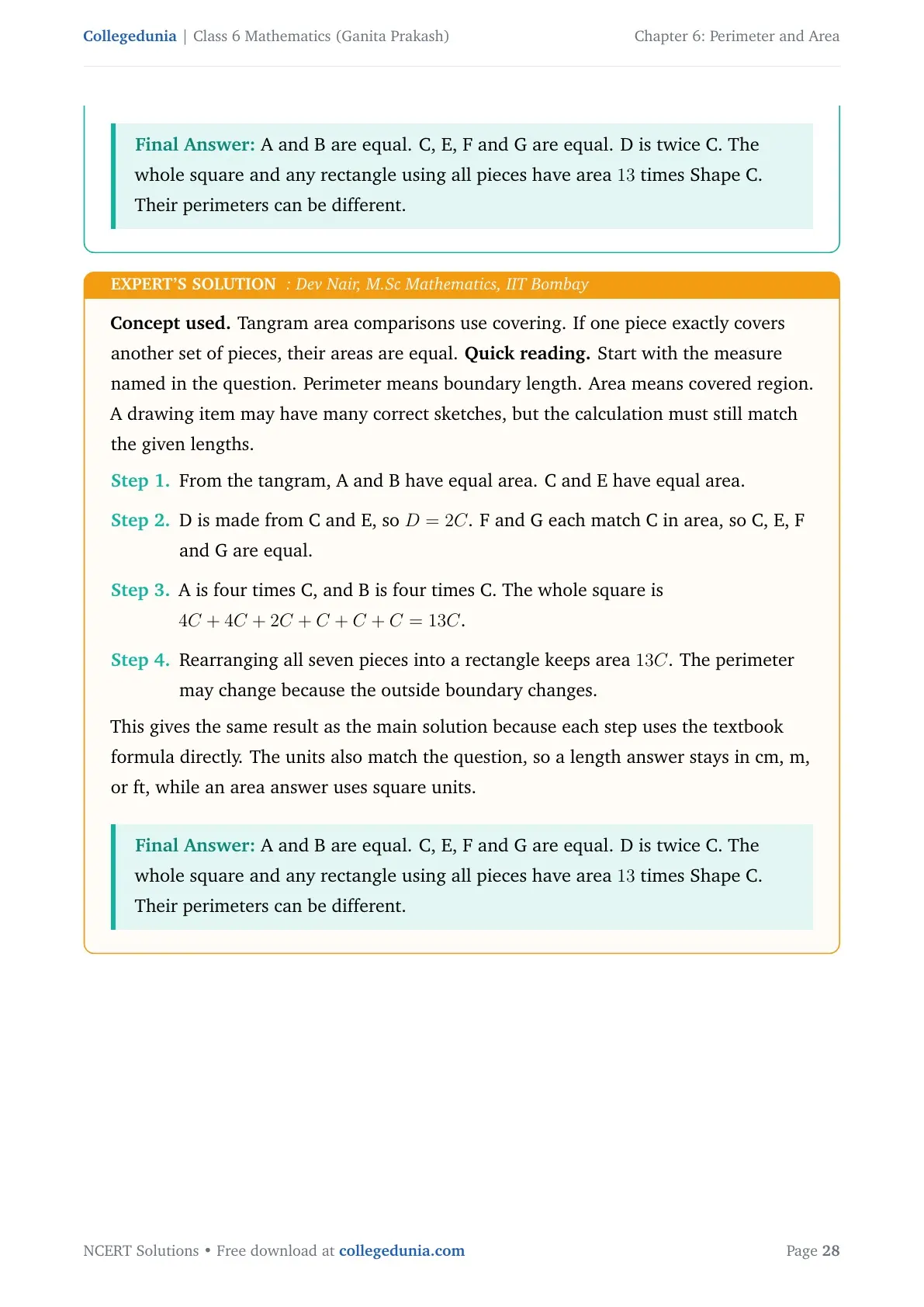 Collegedunia | Class 6 Mathematics (Ganita Prakash)
Chapter 6: Perimeter and Area

Final Answer: A and B are equal. C, E, F and G are equal. D is twice C. The whole square and any rectangle using all pieces have area 13 times Shape C. Their perimeters can be different.

EXPERT'S SOLUTION : Dev Nair, M.Sc Mathematics, IIT Bombay

Concept used. Tangram area comparisons use covering. If one piece exactly covers another set of pieces, their areas are equal. Quick reading. Start with the measure named in the question. Perimeter means boundary length. Area means covered region. A drawing item may have many correct sketches, but the calculation must still match the given lengths.

Step 1. From the tangram, A and B have equal area. C and E have equal area.

Step 2. D is made from C and E, so $D = 2C$. F and G each match C in area, so C, E, F and G are equal.

Step 3. A is four times C, and B is four times C. The whole square is $4C + 4C + 2C + C + C + C = 13C$.

Step 4. Rearranging all seven pieces into a rectangle keeps area $13C$. The perimeter may change because the outside boundary changes.

This gives the same result as the main solution because each step uses the textbook formula directly. The units also match the question, so a length answer stays in cm, m, or ft, while an area answer uses square units.

Final Answer: A and B are equal. C, E, F and G are equal. D is twice C. The whole square and any rectangle using all pieces have area 13 times Shape C. Their perimeters can be different.

NCERT Solutions • Free download at collegedunia.com
Page 28